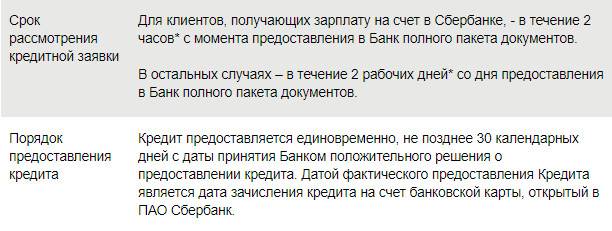 | | |
|---|---|
| Срок рассмотрения кредитной заявки | Для клиентов, получающих зарплату на счет в Сбербанке, - в течение 2 часов* с момента предоставления в Банк полного пакета документов.<br><br>В остальных случаях – в течение 2 рабочих дней* со дня предоставления в Банк полного пакета документов. |
| Порядок предоставления кредита | Кредит предоставляется единовременно, не позднее 30 календарных дней с даты принятия Банком положительного решения о предоставлении кредита. Датой фактического предоставления Кредита является дата зачисления кредита на счет банковской карты, открытый в ПАО Сбербанк. |